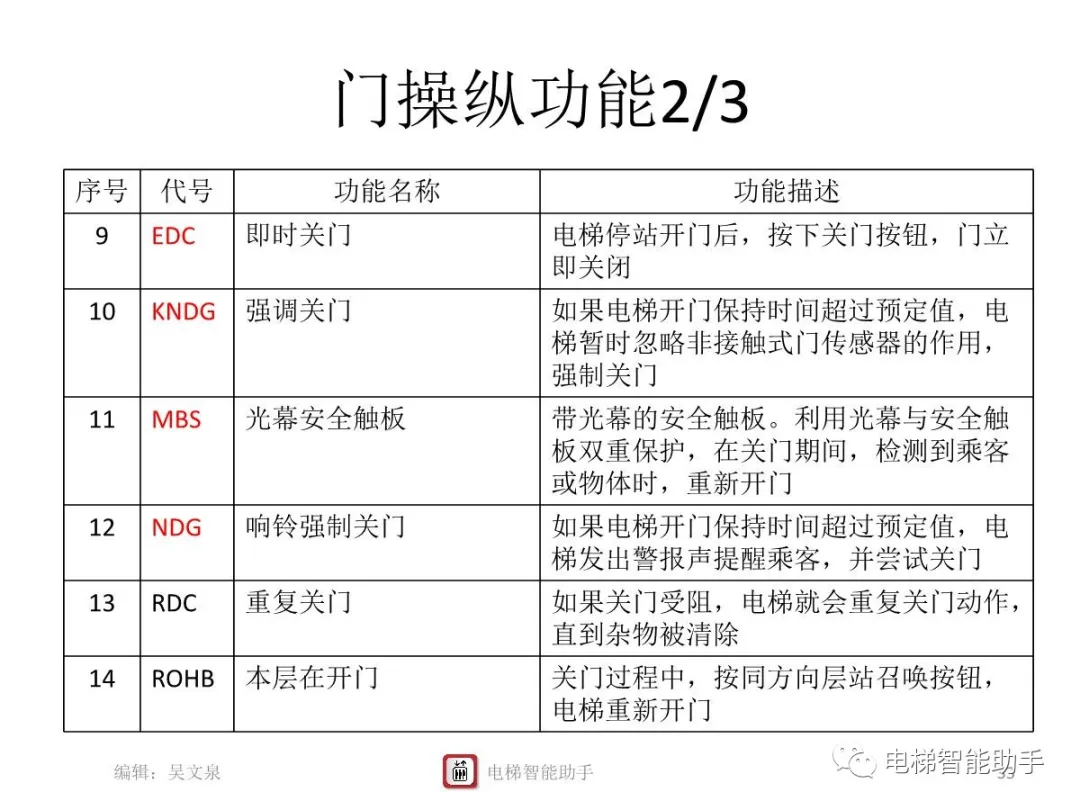 门操纵功能2/3

| 序号 | 代号 | 功能名称 | 功能描述 |
|---|---|---|---|
| 9 | EDC | 即时关门 | 电梯停站开门后，按下关门按钮，门立即关闭 |
| 10 | KNDG | 强调关门 | 如果电梯开门保持时间超过预定值，电梯暂时忽略非接触式门传感器的作用，强制关门 |
| 11 | MBS | 光幕安全触板 | 带光幕的安全触板。利用光幕与安全触板双重保护，在关门期间，检测到乘客或物体时，重新开门 |
| 12 | NDG | 响铃强制关门 | 如果电梯开门保持时间超过预定值，电梯发出警报声提醒乘客，并尝试关门 |
| 13 | RDC | 重复关门 | 如果关门受阻，电梯就会重复关门动作，直到杂物被清除 |
| 14 | ROHB | 本层在开门 | 关门过程中，按同方向层站召唤按钮，电梯重新开门 |

编辑：吴文泉

电梯智能助手

电梯智能助手